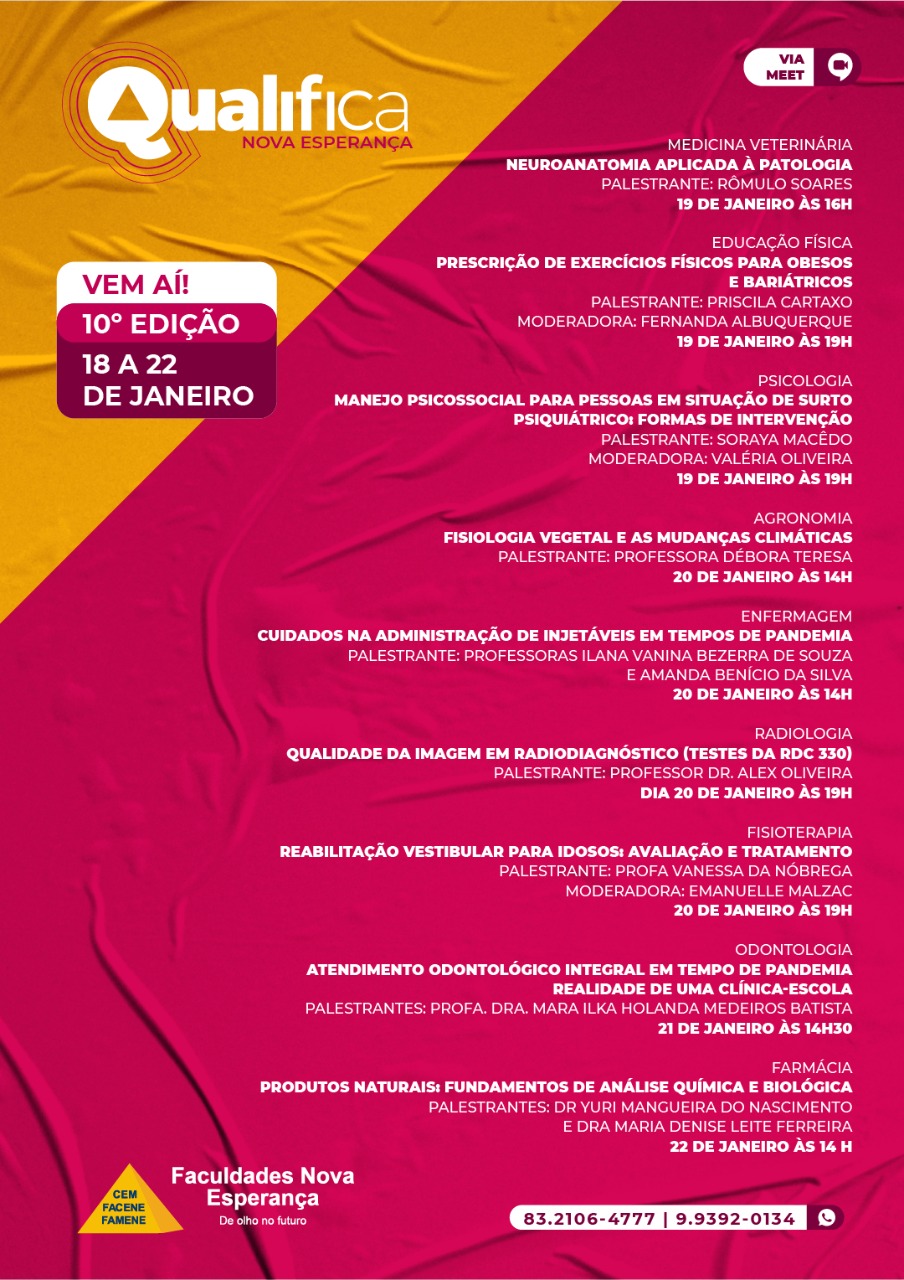 Qualifica
NOVA ESPERANÇA

VIA MEET

VEM AÍ!
10° EDIÇÃO
18 A 22 DE JANEIRO

MEDICINA VETERINÁRIA
NEUROANATOMIA APLICADA À PATOLOGIA
PALESTRANTE: RÔMULO SOARES
19 DE JANEIRO ÀS 16H

EDUCAÇÃO FÍSICA
PRESCRIÇÃO DE EXERCÍCIOS FÍSICOS PARA OBESOS E BARIÁTRICOS
PALESTRANTE: PRISCILA CARTAXO
MODERADORA: FERNANDA ALBUQUERQUE
19 DE JANEIRO ÀS 19H

PSICOLOGIA
MANEJO PSICOSSOCIAL PARA PESSOAS EM SITUAÇÃO DE SURTO PSIQUIÁTRICO: FORMAS DE INTERVENÇÃO
PALESTRANTE: SORAYA MACÊDO
MODERADORA: VALÉRIA OLIVEIRA
19 DE JANEIRO ÀS 19H

AGRONOMIA
FISIOLOGIA VEGETAL E AS MUDANÇAS CLIMÁTICAS
PALESTRANTE: PROFESSORA DÉBORA TERESA
20 DE JANEIRO ÀS 14H

ENFERMAGEM
CUIDADOS NA ADMINISTRAÇÃO DE INJETÁVEIS EM TEMPOS DE PANDEMIA
PALESTRANTE: PROFESSORAS ILANA VANINA BEZERRA DE SOUZA E AMANDA BENÍCIO DA SILVA
20 DE JANEIRO ÀS 14H

RADIOLOGIA
QUALIDADE DA IMAGEM EM RADIODIAGNÓSTICO (TESTES DA RDC 330)
PALESTRANTE: PROFESSOR DR. ALEX OLIVEIRA
DIA 20 DE JANEIRO ÀS 19H

FISIOTERAPIA
REABILITAÇÃO VESTIBULAR PARA IDOSOS: AVALIAÇÃO E TRATAMENTO
PALESTRANTE: PROFA VANESSA DA NÓBREGA
MODERADORA: EMANUELLE MALZAC
20 DE JANEIRO ÀS 19H

ODONTOLOGIA
ATENDIMENTO ODONTOLÓGICO INTEGRAL EM TEMPO DE PANDEMIA REALIDADE DE UMA CLÍNICA-ESCOLA
PALESTRANTES: PROFA. DRA. MARA ILKA HOLANDA MEDEIROS BATISTA
21 DE JANEIRO ÀS 14H30

FARMÁCIA
PRODUTOS NATURAIS: FUNDAMENTOS DE ANÁLISE QUÍMICA E BIOLÓGICA
PALESTRANTES: DR YURI MANGUEIRA DO NASCIMENTO E DRA MARIA DENISE LEITE FERREIRA
22 DE JANEIRO ÀS 14 H

CEM FACENE FAMENE
Faculdades Nova Esperança
De olho no futuro

83.2106-4777 | 9.9392-0134